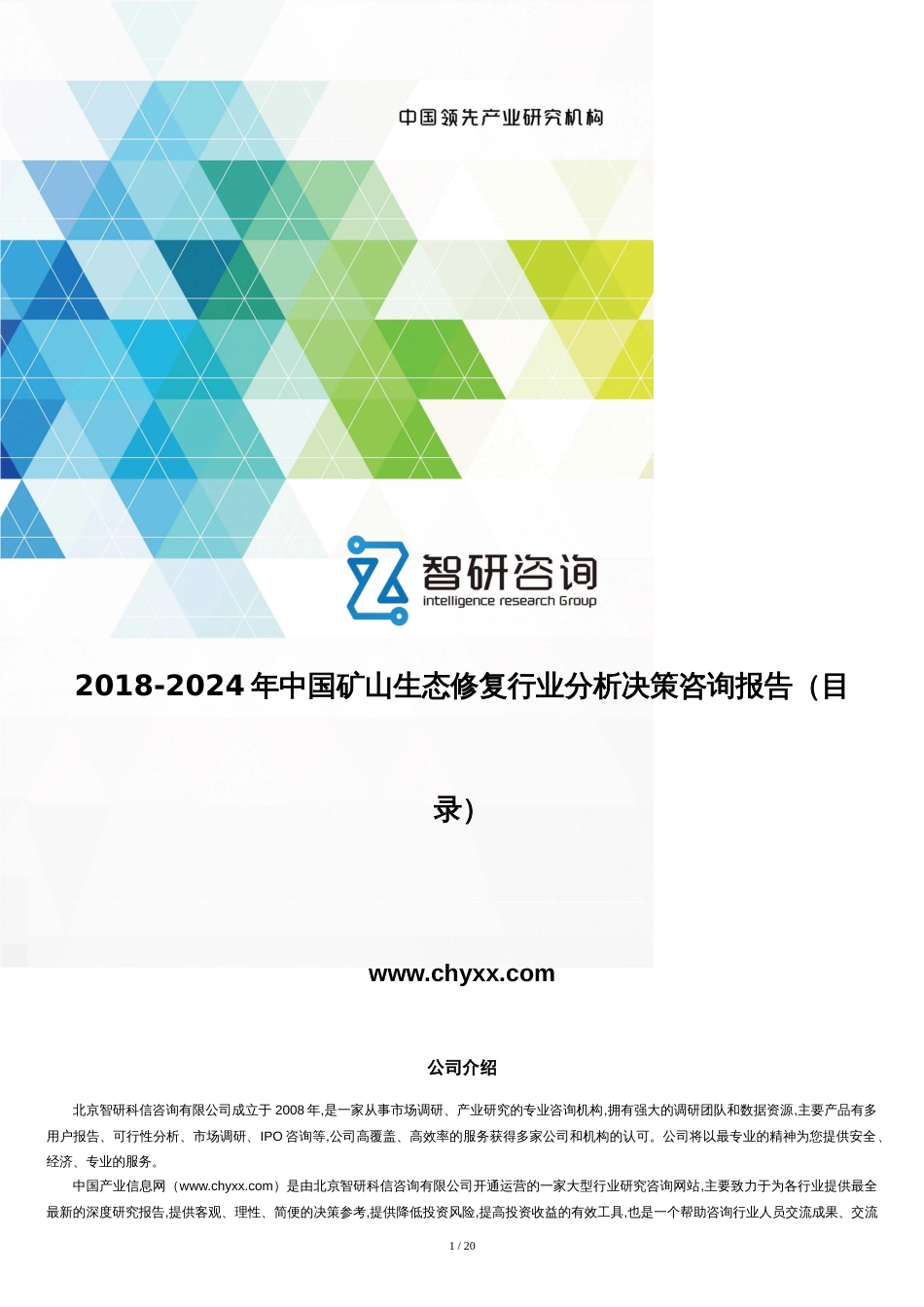 中国领先产业研究机构

智研咨询
intelligence research Group

2018-2024年中国矿山生态修复行业分析决策咨询报告（目录）

www.chyxx.com

公司介绍

北京智研科信咨询有限公司成立于2008年,是一家从事市场调研、产业研究的专业咨询机构,拥有强大的调研团队和数据资源,主要产品有多用户报告、可行性分析、市场调研、IPO咨询等,公司高覆盖、高效率的服务获得多家公司和机构的认可。公司将以最专业的精神为您提供安全、经济、专业的服务。

中国产业信息网（www.chyxx.com）是由北京智研科信咨询有限公司开通运营的一家大型行业研究咨询网站,主要致力于为各行业提供最全最新的深度研究报告,提供客观、理性、简便的决策参考,提供降低投资风险,提高投资收益的有效工具,也是一个帮助咨询行业人员交流成果、交流

1 / 20